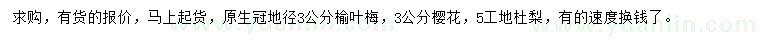 求购，有货的报价，马上起货，原生冠地径3公分榆叶梅，3公分樱花，5工地杜梨，有的速度换钱了。